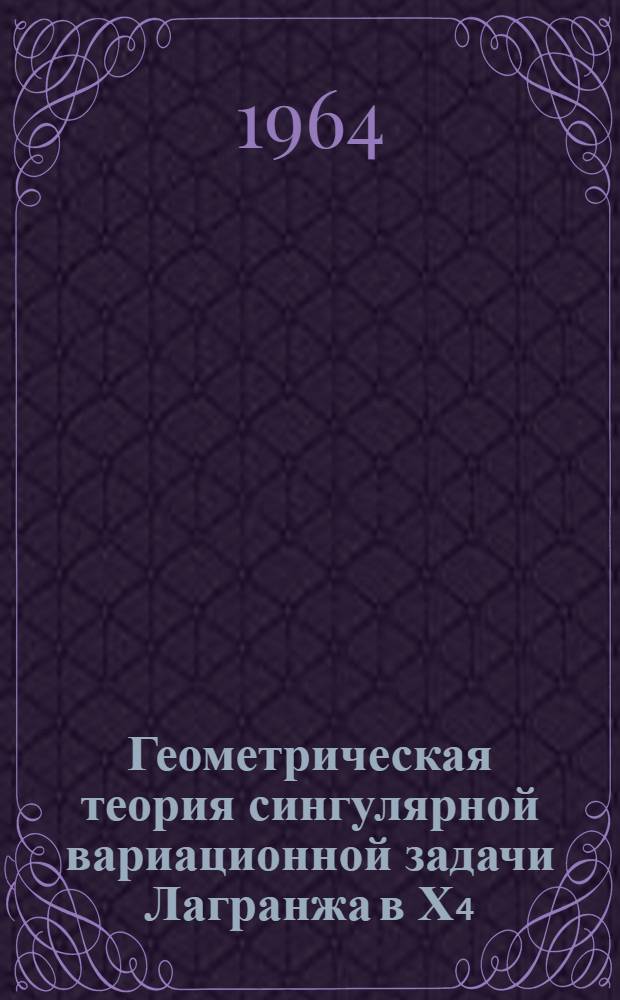 1964

Геометрическая теория сингулярной вариационной задачи Лагранжа в $X_4$